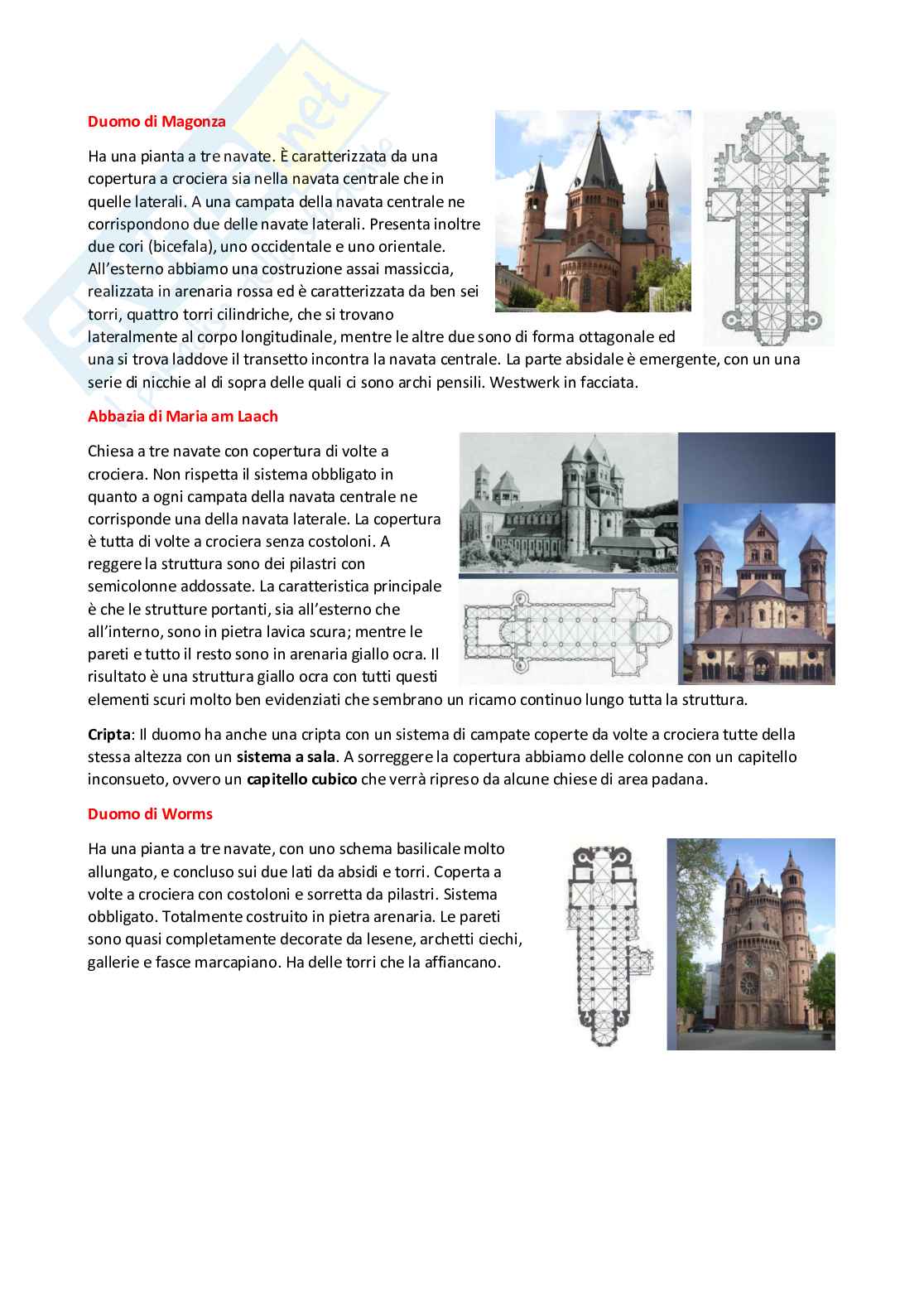 Duomo di Magonza

Ha una pianta a tre navate. È caratterizzata da una copertura a crociera sia nella navata centrale che in quelle laterali. A una campata della navata centrale ne corrispondono due delle navate laterali. Presenta inoltre due cori (bicefala), uno occidentale e uno orientale. All'esterno abbiamo una costruzione assai massiccia, realizzata in arenaria rossa ed è caratterizzata da ben sei torri, quattro torri cilindriche, che si trovano lateralmente al corpo longitudinale, mentre le altre due sono di forma ottagonale ed una si trova laddove il transetto incontra la navata centrale. La parte absidale è emergente, con un una serie di nicchie al di sopra delle quali ci sono archi pensili. Westwerk in facciata.

Abbazia di Maria am Laach

Chiesa a tre navate con copertura di volte a crociera. Non rispetta il sistema obbligato in quanto a ogni campata della navata centrale ne corrisponde una della navata laterale. La copertura è tutta di volte a crociera senza costoloni. A reggere la struttura sono dei pilastri con semicolonne addossate. La caratteristica principale è che le strutture portanti, sia all'esterno che all'interno, sono in pietra lavica scura; mentre le pareti e tutto il resto sono in arenaria giallo ocra. Il risultato è una struttura giallo ocra con tutti questi elementi scuri molto ben evidenziati che sembrano un ricamo continuo lungo tutta la struttura.

Cripta: Il duomo ha anche una cripta con un sistema di campate coperte da volte a crociera tutte della stessa altezza con un sistema a sala. A sorreggere la copertura abbiamo delle colonne con un capitello inconsueto, ovvero un capitello cubico che verrà ripreso da alcune chiese di area padana.

Duomo di Worms

Ha una pianta a tre navate, con uno schema basilicale molto allungato, e concluso sui due lati da absidi e torri. Coperta a volte a crociera con costoloni e sorretta da pilastri. Sistema obbligato. Totalmente costruito in pietra arenaria. Le pareti sono quasi completamente decorate da lesene, archetti ciechi, gallerie e fasce marcapiano. Ha delle torri che la affiancano.